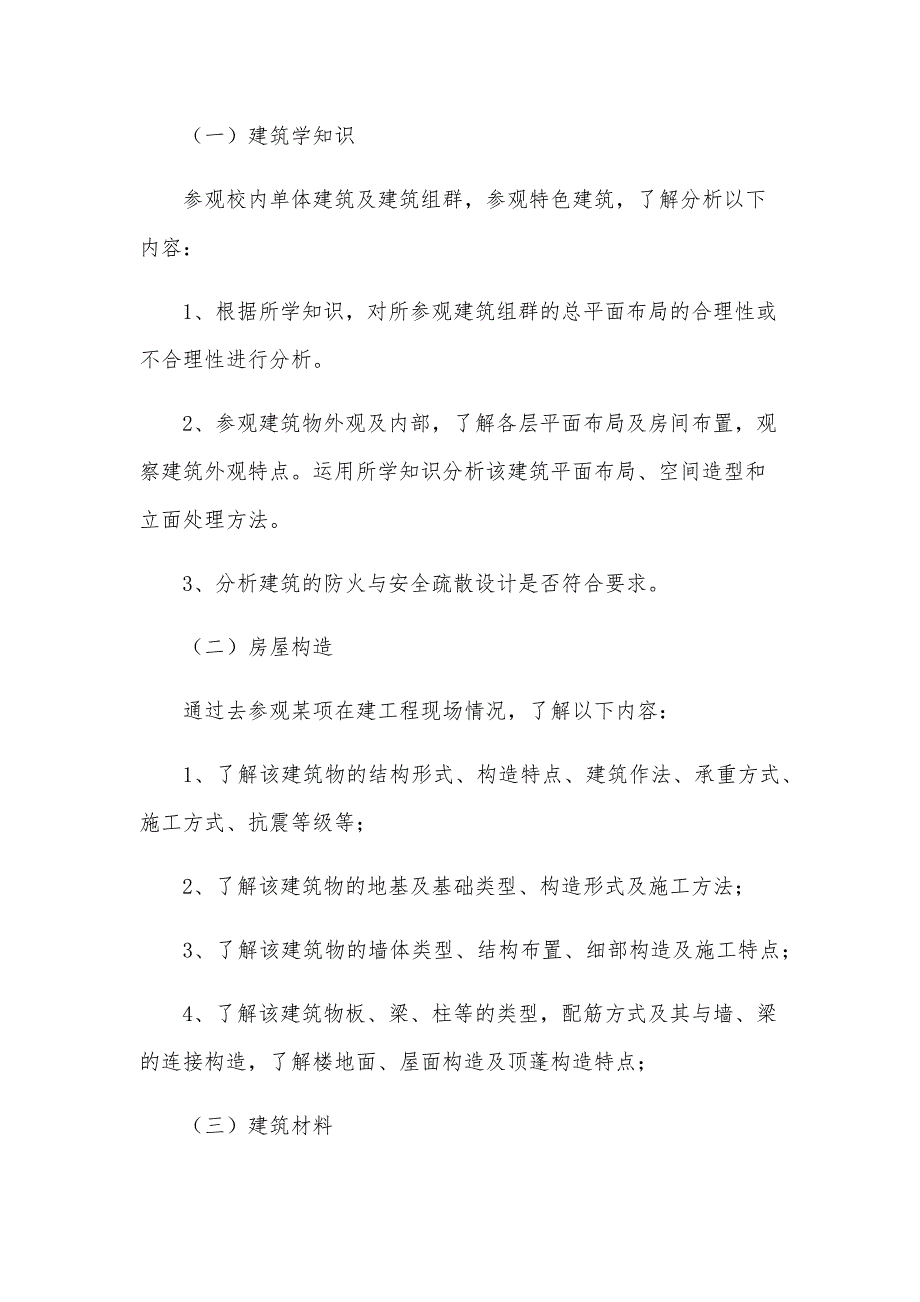 （一）建筑学知识

参观校内单体建筑及建筑组群，参观特色建筑，了解分析以下内容：

1、根据所学知识，对所参观建筑组群的总平面布局的合理性或不合理性进行分析。

2、参观建筑物外观及内部，了解各层平面布局及房间布置，观察建筑外观特点。运用所学知识分析该建筑平面布局、空间造型和立面处理方法。

3、分析建筑的防火与安全疏散设计是否符合要求。

（二）房屋构造

通过去参观某项在建工程现场情况，了解以下内容：

1、了解该建筑物的结构形式、构造特点、建筑作法、承重方式、施工方式、抗震等级等；

2、了解该建筑物的地基及基础类型、构造形式及施工方法；

3、了解该建筑物的墙体类型、结构布置、细部构造及施工特点；

4、了解该建筑物板、梁、柱等的类型，配筋方式及其与墙、梁的连接构造，了解楼地面、屋面构造及顶蓬构造特点；

（三）建筑材料